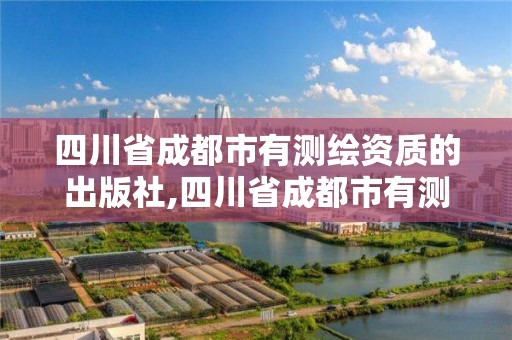 四川省成都市有测绘资质的出版社,四川省成都市有测